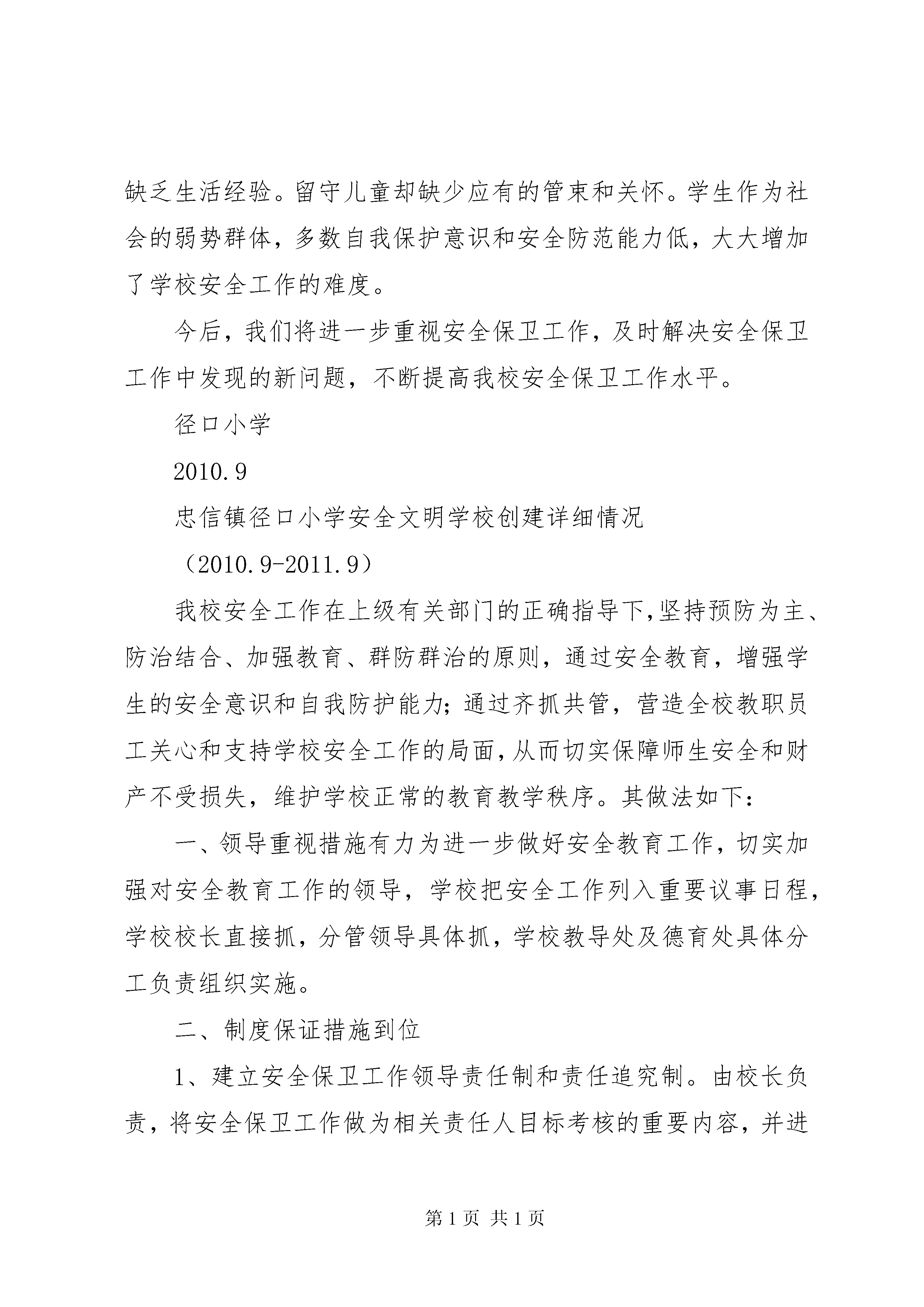 缺乏生活经验。留守儿童却缺少应有的管束和关怀。学生作为社会的弱势群体，多数自我保护意识和安全防范能力低，大大增加了学校安全工作的难度。

今后，我们将进一步重视安全保卫工作，及时解决安全保卫工作中发现的新问题，不断提高我校安全保卫工作水平。

径口小学

2010.9

忠信镇径口小学安全文明学校创建详细情况

（2010.9-2011.9）

我校安全工作在上级有关部门的正确指导下,坚持预防为主、防治结合、加强教育、群防群治的原则，通过安全教育，增强学生的安全意识和自我防护能力；通过齐抓共管，营造全校教职员工关心和支持学校安全工作的局面,从而切实保障师生安全和财产不受损失，维护学校正常的教育教学秩序。其做法如下：

一、领导重视措施有力为进一步做好安全教育工作，切实加强对安全教育工作的领导，学校把安全工作列入重要议事日程，学校校长直接抓，分管领导具体抓，学校教导处及德育处具体分工负责组织实施。

二、制度保证措施到位

1、建立安全保卫工作领导责任制和责任追究制。由校长负责，将安全保卫工作做为相关责任人目标考核的重要内容，并进

第 1 页 共 1 页